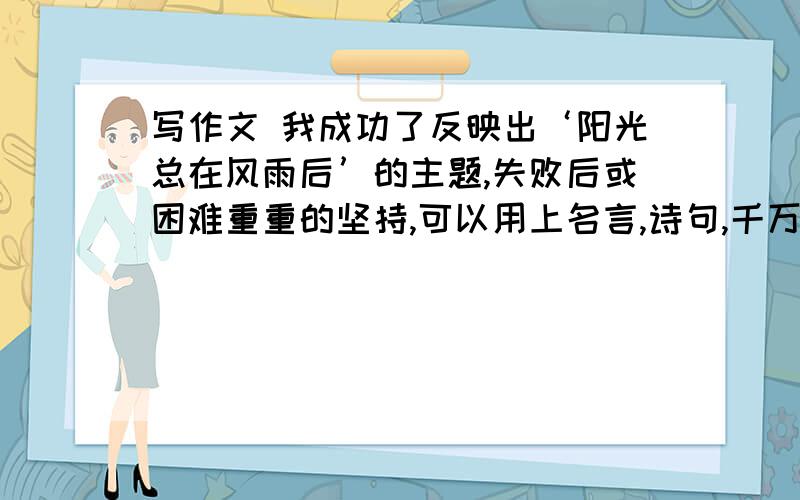 写作文 我成功了反映出‘阳光总在风雨后’的主题,失败后或困难重重的坚持,可以用上名言,诗句,千万